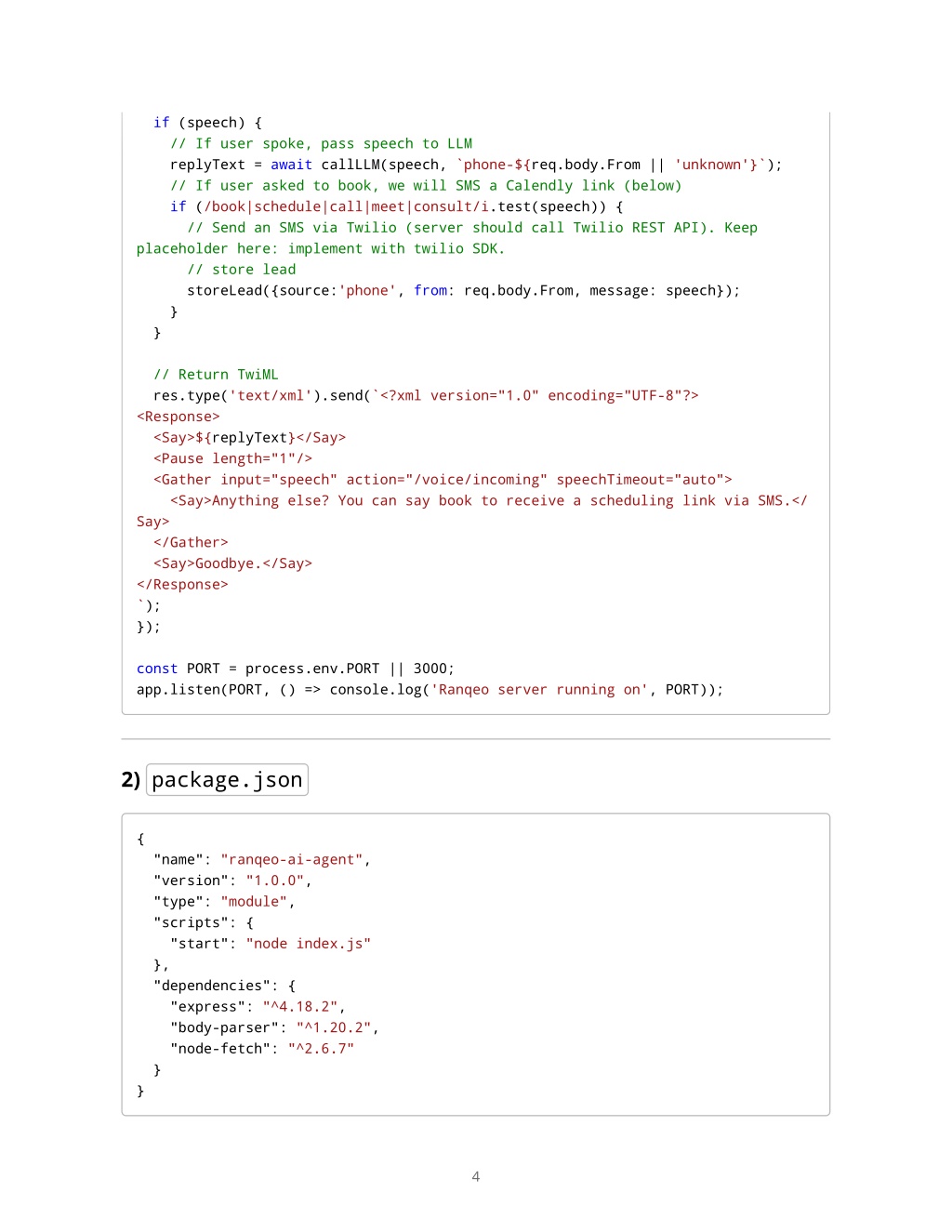 if (speech) {
    // If user spoke, pass speech to LLM
    replyText = await callLLM(speech, `phone-${req.body.From || 'unknown'}`);
    // If user asked to book, we will SMS a Calendly link (below)
    if (/book|schedule|call|meet|consult/i.test(speech)) {
      // Send an SMS via Twilio (server should call Twilio REST API). Keep placeholder here: implement with twilio SDK.
      // store lead
      storeLead({source:'phone', from: req.body.From, message: speech});
    }
  }

  // Return TwiML
  res.type('text/xml').send(`<?xml version="1.0" encoding="UTF-8"?>
<Response>
  <Say>${replyText}</Say>
  <Pause length="1"/>
  <Gather input="speech" action="/voice/incoming" speechTimeout="auto">
    <Say>Anything else? You can say book to receive a scheduling link via SMS.</Say>
  </Gather>
  <Say>Goodbye.</Say>
</Response>
`);
});

const PORT = process.env.PORT || 3000;
app.listen(PORT, () => console.log('Ranqeo server running on', PORT));

2) package.json

{
  "name": "ranqeo-ai-agent",
  "version": "1.0.0",
  "type": "module",
  "scripts": {
    "start": "node index.js"
  },
  "dependencies": {
    "express": "^4.18.2",
    "body-parser": "^1.20.2",
    "node-fetch": "^2.6.7"
  }
}

4